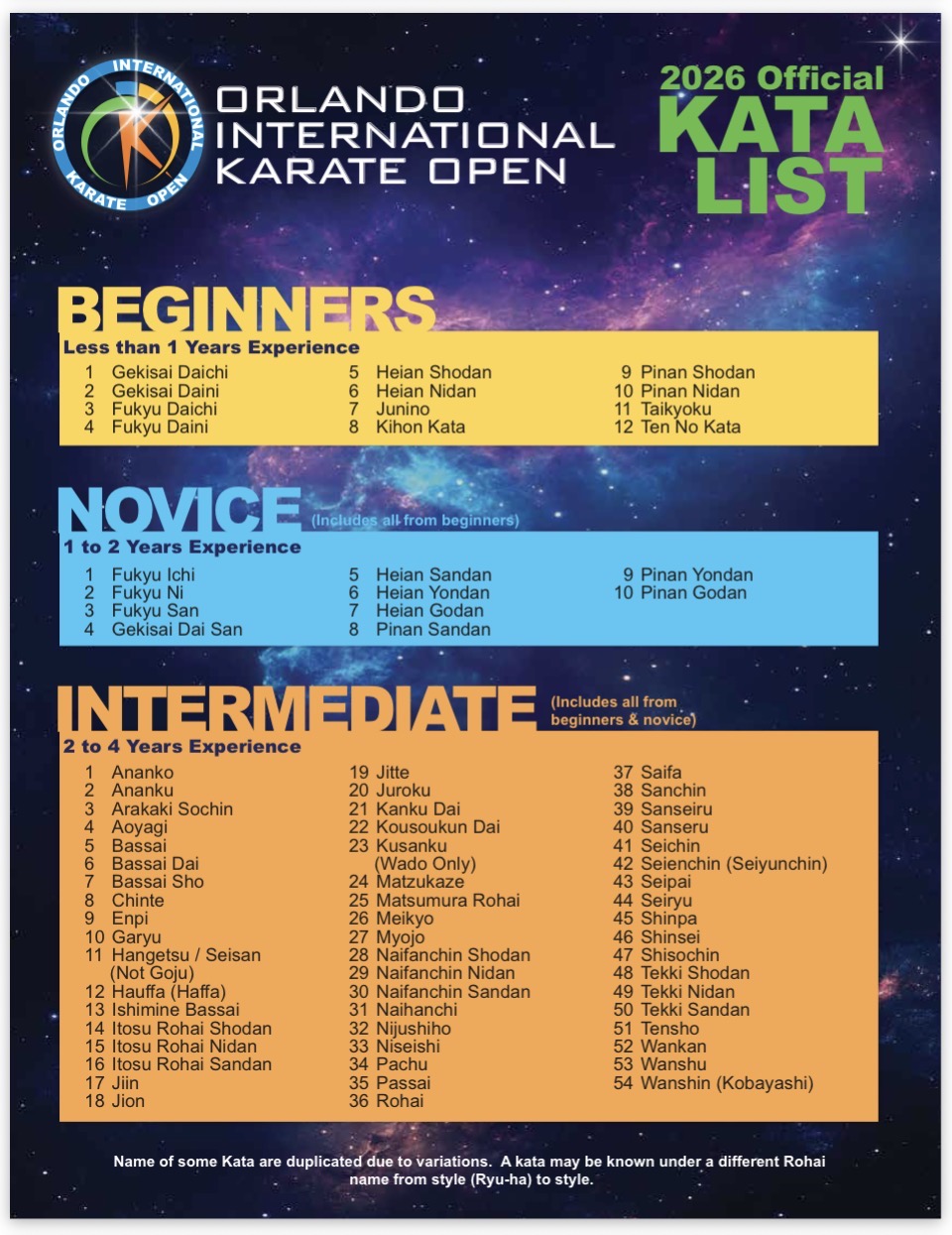 ORLANDO INTERNATIONAL KARATE OPEN

ORLANDO INTERNATIONAL KARATE OPEN

2026 Official KATA LIST

BEGINNERS
Less than 1 Years Experience

1 Gekisai Daichi
2 Gekisai Daini
3 Fukyu Daichi
4 Fukyu Daini

5 Heian Shodan
6 Heian Nidan
7 Junino
8 Kihon Kata

9 Pinan Shodan
10 Pinan Nidan
11 Taikyoku
12 Ten No Kata

NOVICE (Includes all from beginners)
1 to 2 Years Experience

1 Fukyu Ichi
2 Fukyu Ni
3 Fukyu San
4 Gekisai Dai San

5 Heian Sandan
6 Heian Yondan
7 Heian Godan
8 Pinan Sandan

9 Pinan Yondan
10 Pinan Godan

INTERMEDIATE (Includes all from beginners & novice)
2 to 4 Years Experience

1 Ananko
2 Ananku
3 Arakaki Sochin
4 Aoyagi
5 Bassai
6 Bassai Dai
7 Bassai Sho
8 Chinte
9 Enpi
10 Garyu
11 Hangetsu / Seisan (Not Goju)
12 Hauffa (Haffa)
13 Ishimine Bassai
14 Itosu Rohai Shodan
15 Itosu Rohai Nidan
16 Itosu Rohai Sandan
17 Jiin
18 Jion

19 Jitte
20 Juroku
21 Kanku Dai
22 Kousoukun Dai
23 Kusanku (Wado Only)
24 Matzukaze
25 Matsumura Rohai
26 Meikyo
27 Myojo
28 Naifanchin Shodan
29 Naifanchin Nidan
30 Naifanchin Sandan
31 Naihanchi
32 Nijushiho
33 Niseishi
34 Pachu
35 Passai
36 Rohai

37 Saifa
38 Sanchin
39 Sanseiru
40 Sanseru
41 Seichin
42 Seienchin (Seiyunchin)
43 Seipai
44 Seiryu
45 Shinpa
46 Shinsei
47 Shisochin
48 Tekki Shodan
49 Tekki Nidan
50 Tekki Sandan
51 Tensho
52 Wankan
53 Wanshu
54 Wanshin (Kobayashi)

Name of some Kata are duplicated due to variations. A kata may be known under a different Rohai name from style (Ryu-ha) to style.